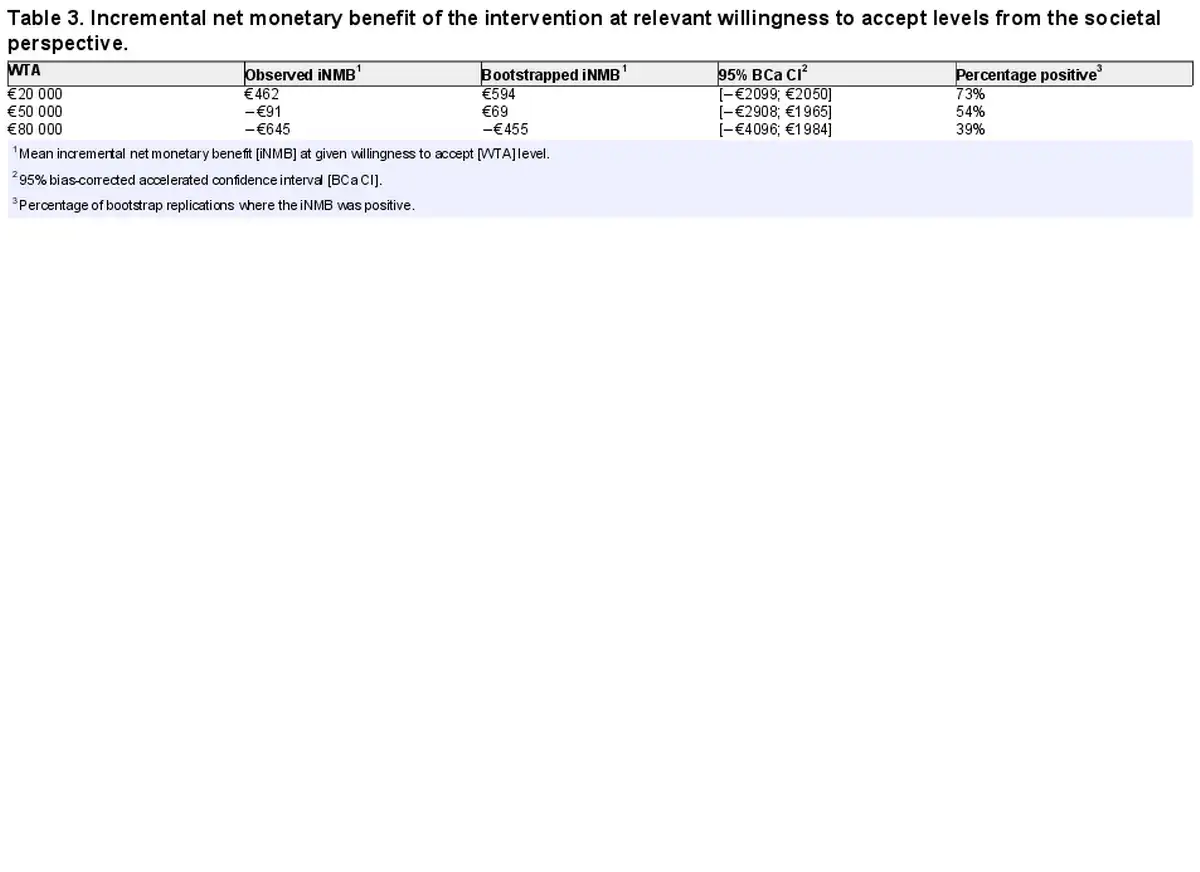 Table 3. Incremental net monetary benefit of the intervention at relevant willingness to accept levels from the societal perspective.

| WTA | Observed iNMB$^1$ | Bootstrapped iNMB$^1$ | 95% BCa CI$^2$ | Percentage positive$^3$ |
|---|---|---|---|---|
| €20 000 | €462 | €594 | [−€2099; €2050] | 73% |
| €50 000 | −€91 | €69 | [−€2908; €1965] | 54% |
| €80 000 | −€645 | −€455 | [−€4096; €1984] | 39% |

$^1$Mean incremental net monetary benefit [iNMB] at given willingness to accept [WTA] level.

$^2$95% bias-corrected accelerated confidence interval [BCa CI].

$^3$Percentage of bootstrap replications where the iNMB was positive.